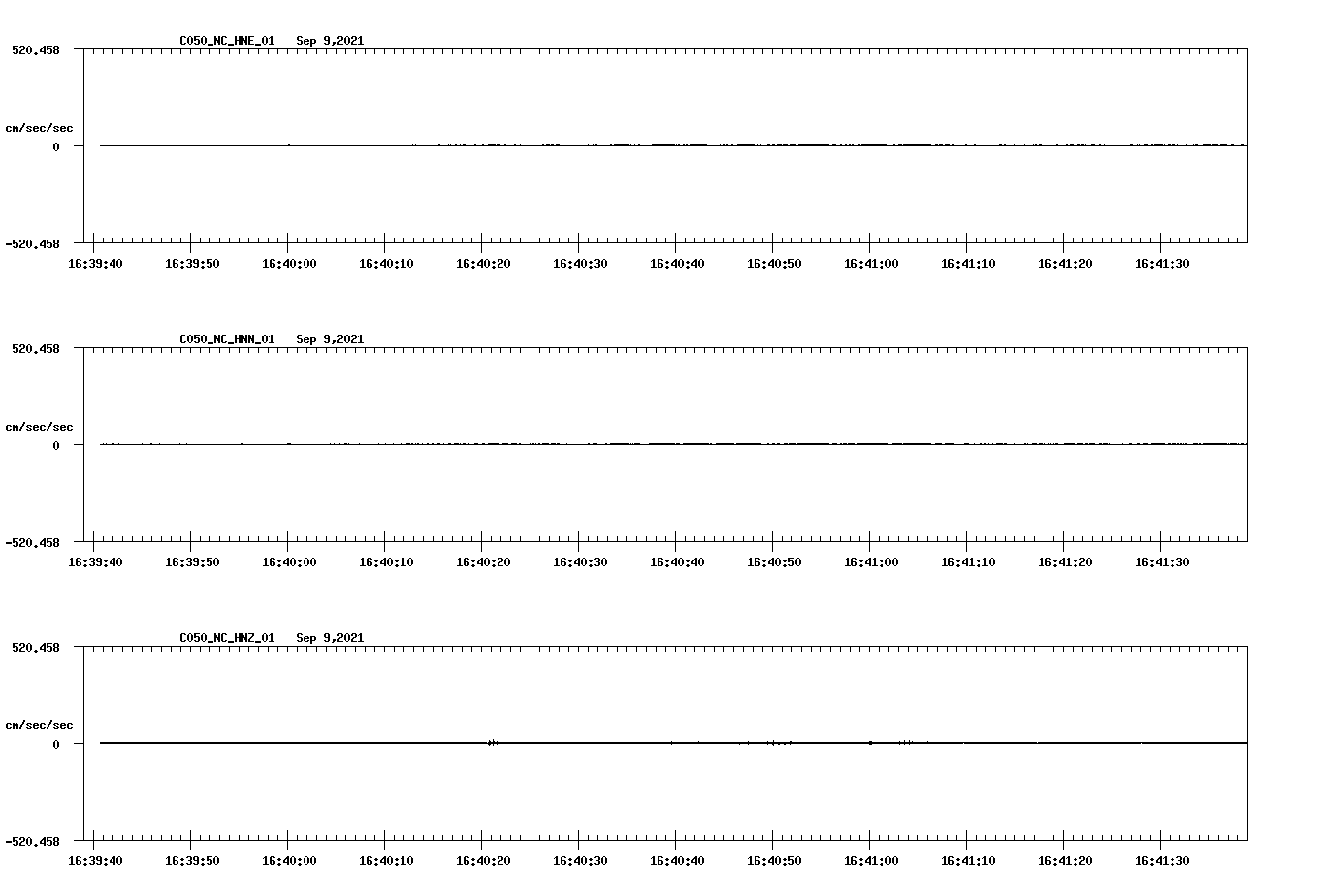 C050_NC_HNE_01 Sep 9,2021

520.458

cm/sec/sec

0

-520.458

16:39:40 16:39:50 16:40:00 16:40:10 16:40:20 16:40:30 16:40:40 16:40:50 16:41:00 16:41:10 16:41:20 16:41:30

C050_NC_HNN_01 Sep 9,2021

520.458

cm/sec/sec

0

-520.458

16:39:40 16:39:50 16:40:00 16:40:10 16:40:20 16:40:30 16:40:40 16:40:50 16:41:00 16:41:10 16:41:20 16:41:30

C050_NC_HNZ_01 Sep 9,2021

520.458

cm/sec/sec

0

-520.458

16:39:40 16:39:50 16:40:00 16:40:10 16:40:20 16:40:30 16:40:40 16:40:50 16:41:00 16:41:10 16:41:20 16:41:30